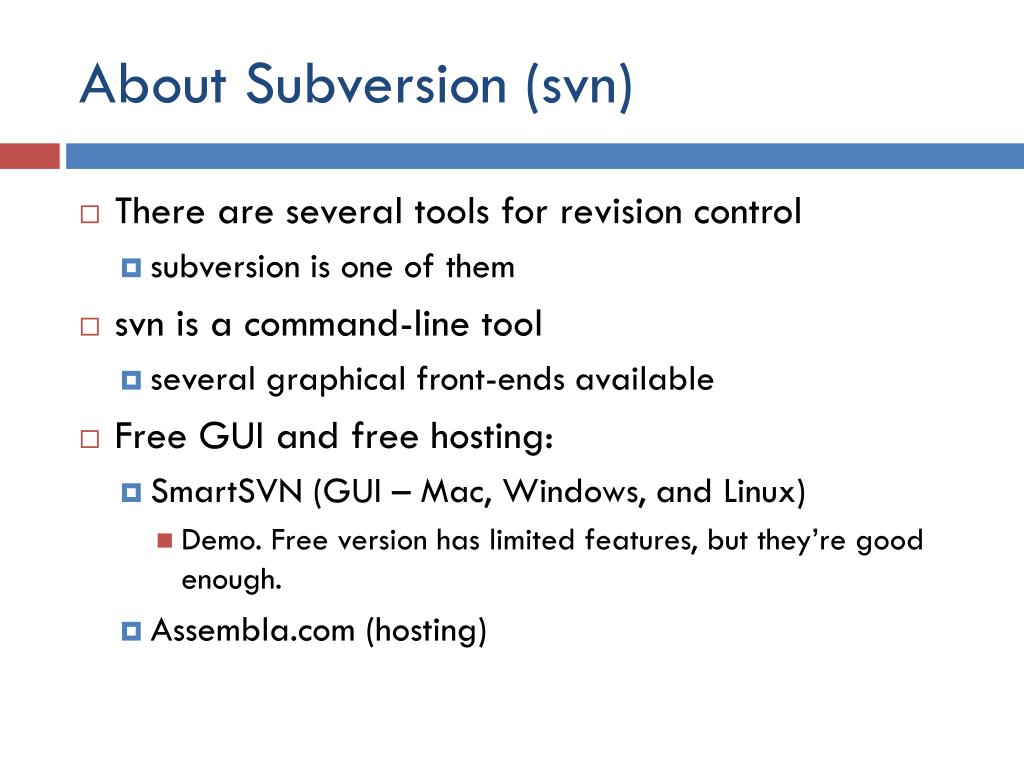 About Subversion (svn)

There are several tools for revision control

subversion is one of them

svn is a command-line tool

several graphical front-ends available

Free GUI and free hosting:

SmartSVN (GUI – Mac, Windows, and Linux)

Demo. Free version has limited features, but they're good enough.

Assembla.com (hosting)